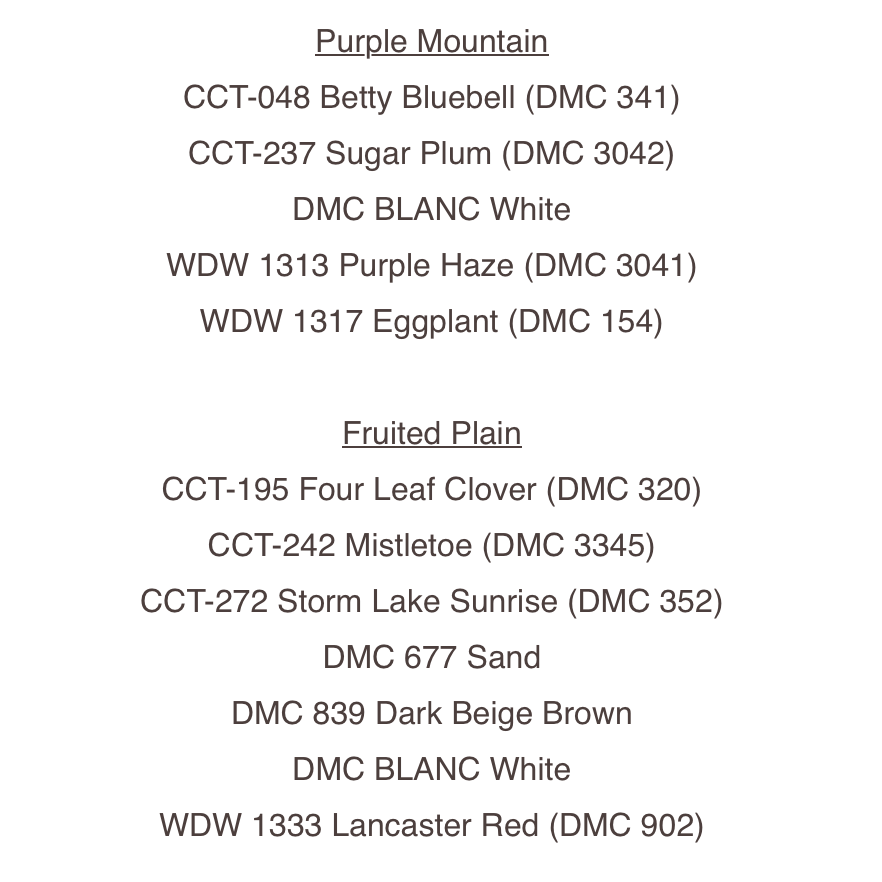 Purple Mountain
CCT-048 Betty Bluebell (DMC 341)
CCT-237 Sugar Plum (DMC 3042)
DMC BLANC White
WDW 1313 Purple Haze (DMC 3041)
WDW 1317 Eggplant (DMC 154)

Fruited Plain
CCT-195 Four Leaf Clover (DMC 320)
CCT-242 Mistletoe (DMC 3345)
CCT-272 Storm Lake Sunrise (DMC 352)
DMC 677 Sand
DMC 839 Dark Beige Brown
DMC BLANC White
WDW 1333 Lancaster Red (DMC 902)